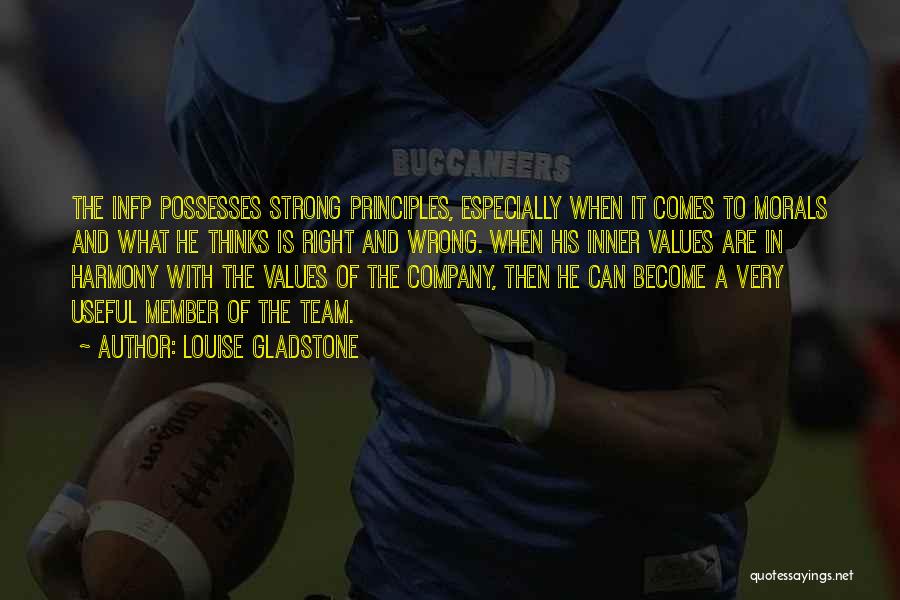 BUCCANEERS

THE INFP POSSESSES STRONG PRINCIPLES, ESPECIALLY WHEN IT COMES TO MORALS AND WHAT HE THINKS IS RIGHT AND WRONG. WHEN HIS INNER VALUES ARE IN HARMONY WITH THE VALUES OF THE COMPANY, THEN HE CAN BECOME A VERY USEFUL MEMBER OF THE TEAM.

~ AUTHOR: LOUISE GLADSTONE

Wilson

quotessayings.net